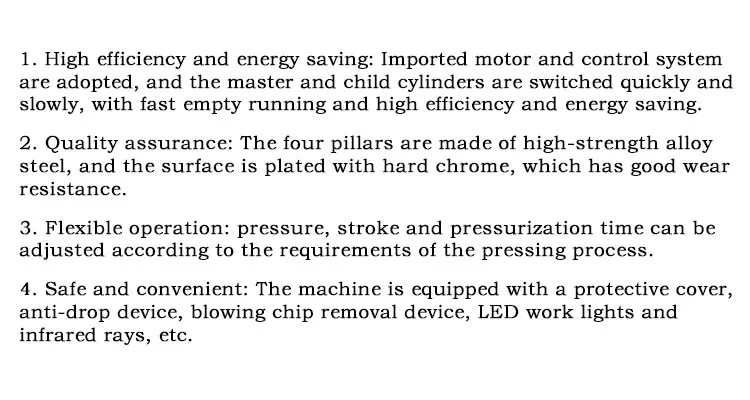 1. High efficiency and energy saving: Imported motor and control system are adopted, and the master and child cylinders are switched quickly and slowly, with fast empty running and high efficiency and energy saving.

2. Quality assurance: The four pillars are made of high-strength alloy steel, and the surface is plated with hard chrome, which has good wear resistance.

3. Flexible operation: pressure, stroke and pressurization time can be adjusted according to the requirements of the pressing process.

4. Safe and convenient: The machine is equipped with a protective cover, anti-drop device, blowing chip removal device, LED work lights and infrared rays, etc.